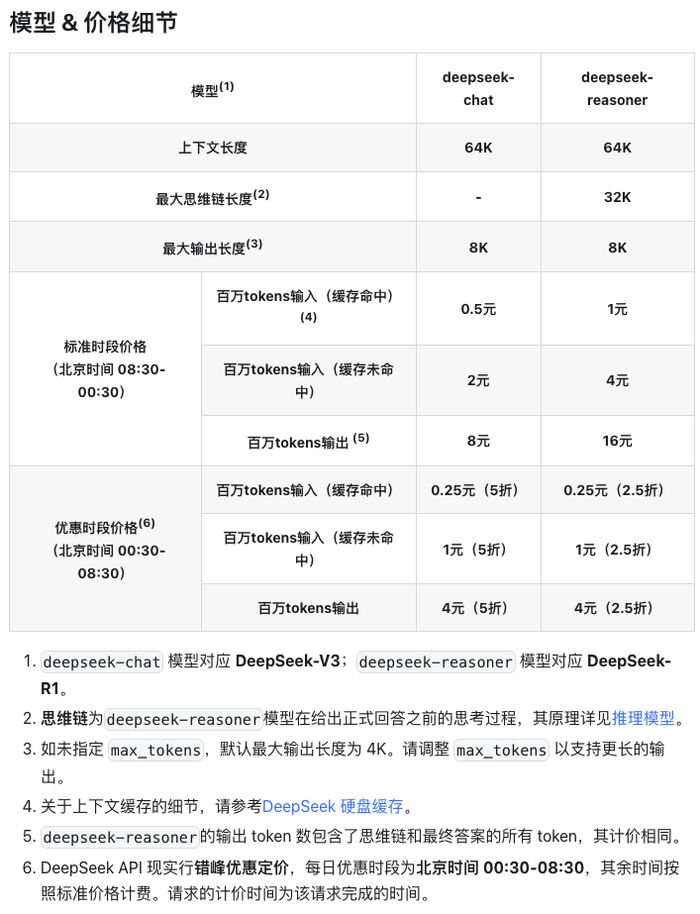 模型 & 价格细节

| 模型$^{(1)}$ | | deepseek-chat | deepseek-reasoner |
|---|---|---|---|
| 上下文长度 | | 64K | 64K |
| 最大思维链长度$^{(2)}$ | | - | 32K |
| 最大输出长度$^{(3)}$ | | 8K | 8K |
| 标准时段价格（北京时间 08:30-00:30） | 百万tokens输入（缓存命中）$^{(4)}$ | 0.5元 | 1元 |
| | 百万tokens输入（缓存未命中） | 2元 | 4元 |
| | 百万tokens输出 $^{(5)}$ | 8元 | 16元 |
| 优惠时段价格$^{(6)}$（北京时间 00:30-08:30） | 百万tokens输入（缓存命中） | 0.25元（5折） | 0.25元（2.5折） |
| | 百万tokens输入（缓存未命中） | 1元（5折） | 1元（2.5折） |
| | 百万tokens输出 | 4元（5折） | 4元（2.5折） |

1. deepseek-chat 模型对应 DeepSeek-V3；deepseek-reasoner 模型对应 DeepSeek-R1。
2. 思维链为deepseek-reasoner模型在给出正式回答之前的思考过程，其原理详见推理模型。
3. 如未指定 max_tokens，默认最大输出长度为 4K。请调整 max_tokens 以支持更长的输出。
4. 关于上下文缓存的细节，请参考DeepSeek 硬盘缓存。
5. deepseek-reasoner的输出 token 数包含了思维链和最终答案的所有 token，其计价相同。
6. DeepSeek API 现实行错峰优惠定价，每日优惠时段为北京时间 00:30-08:30，其余时间按照标准价格计费。请求的计价时间为该请求完成的时间。